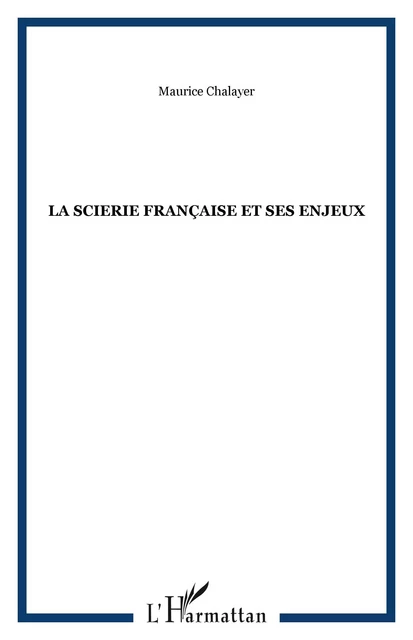 Maurice Chalayer

LA SCIERIE FRANÇAISE ET SES ENJEUX

L'Harmattan